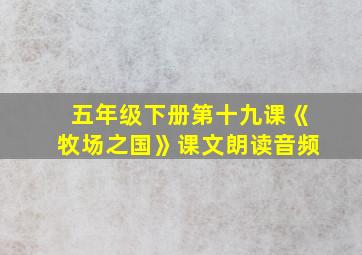 五年级下册第十九课《牧场之国》课文朗读音频